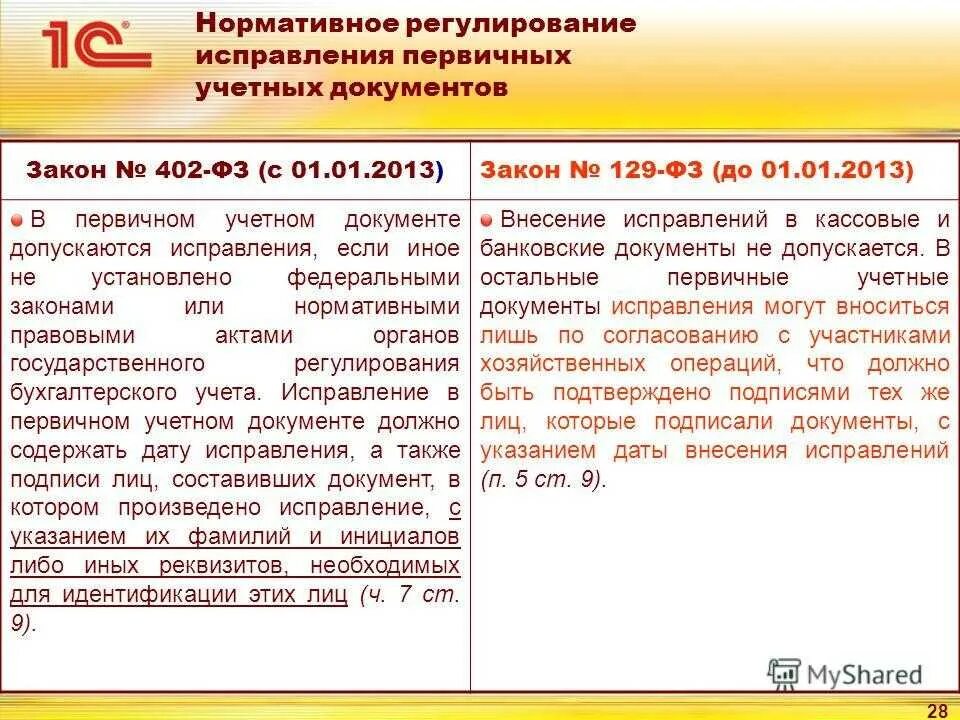 1С

Нормативное регулирование исправления первичных учетных документов

| Закон № 402-ФЗ (с 01.01.2013) | Закон № 129-ФЗ (до 01.01.2013) |
|---|---|
| В первичном учетном документе допускаются исправления, если иное не установлено федеральными законами или нормативными правовыми актами органов государственного регулирования бухгалтерского учета. Исправление в первичном учетном документе должно содержать дату исправления, а также подписи лиц, составивших документ, в котором произведено исправление, с указанием их фамилий и инициалов либо иных реквизитов, необходимых для идентификации этих лиц (ч. 7 ст. 9). | Внесение исправлений в кассовые и банковские документы не допускается. В остальные первичные учетные документы исправления могут вноситься лишь по согласованию с участниками хозяйственных операций, что должно быть подтверждено подписями тех же лиц, которые подписали документы, с указанием даты внесения исправлений (п. 5 ст. 9). |

MyShared

28